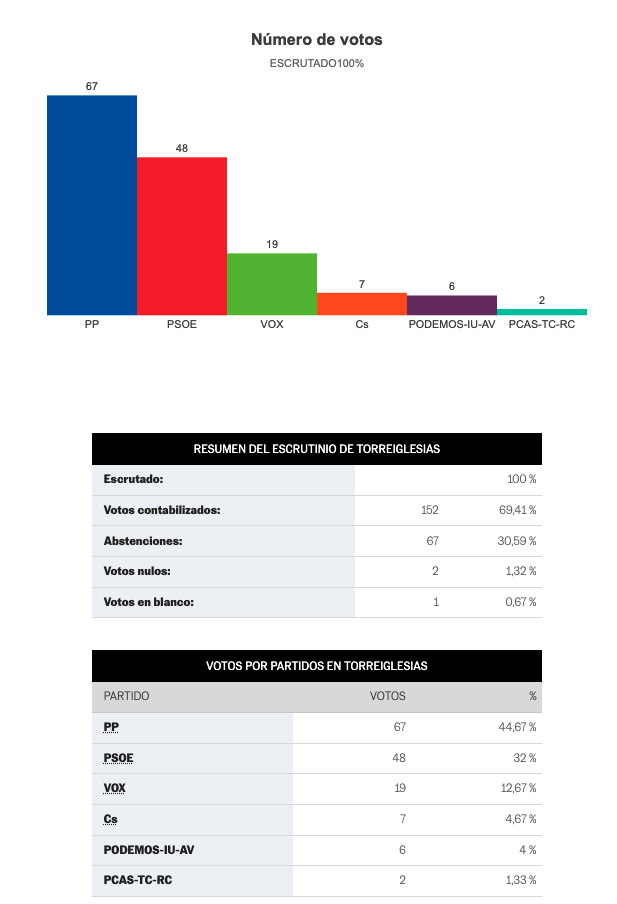 Número de votos
ESCRUTADO100%

67
48
19
7
6
2
PP
PSOE
VOX
Cs
PODEMOS-IU-AV
PCAS-TC-RC

| RESUMEN DEL ESCRUTINIO DE TORREIGLESIAS | | |
|---|---|---|
| Escrutado: | | 100 % |
| Votos contabilizados: | 152 | 69,41 % |
| Abstenciones: | 67 | 30,59 % |
| Votos nulos: | 2 | 1,32 % |
| Votos en blanco: | 1 | 0,67 % |

VOTOS POR PARTIDOS EN TORREIGLESIAS

| PARTIDO | VOTOS | % |
|---|---|---|
| PP | 67 | 44,67 % |
| PSOE | 48 | 32 % |
| VOX | 19 | 12,67 % |
| Cs | 7 | 4,67 % |
| PODEMOS-IU-AV | 6 | 4 % |
| PCAS-TC-RC | 2 | 1,33 % |